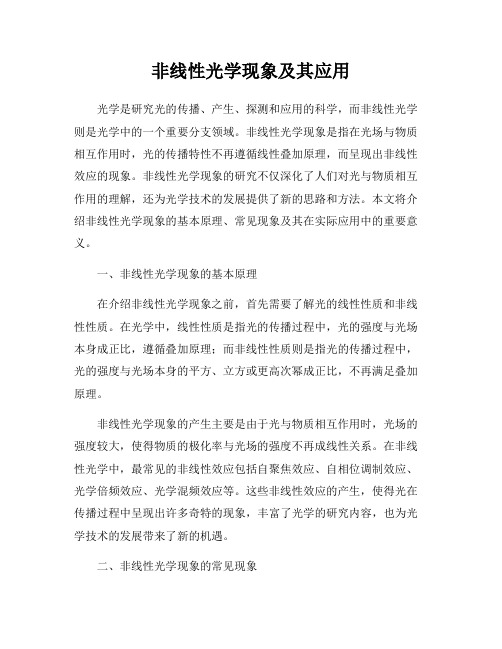 非线性光学现象及其应用

光学是研究光的传播、产生、探测和应用的科学，而非线性光学则是光学中的一个重要分支领域。非线性光学现象是指在光场与物质相互作用时，光的传播特性不再遵循线性叠加原理，而呈现出非线性效应的现象。非线性光学现象的研究不仅深化了人们对光与物质相互作用的理解，还为光学技术的发展提供了新的思路和方法。本文将介绍非线性光学现象的基本原理、常见现象及其在实际应用中的重要意义。

一、非线性光学现象的基本原理

在介绍非线性光学现象之前，首先需要了解光的线性性质和非线性性质。在光学中，线性性质是指光的传播过程中，光的强度与光场本身成正比，遵循叠加原理；而非线性性质则是指光的传播过程中，光的强度与光场本身的平方、立方或更高次幂成正比，不再满足叠加原理。

非线性光学现象的产生主要是由于光与物质相互作用时，光场的强度较大，使得物质的极化率与光场的强度不再成线性关系。在非线性光学中，最常见的非线性效应包括自聚焦效应、自相位调制效应、光学倍频效应、光学混频效应等。这些非线性效应的产生，使得光在传播过程中呈现出许多奇特的现象，丰富了光学的研究内容，也为光学技术的发展带来了新的机遇。

二、非线性光学现象的常见现象